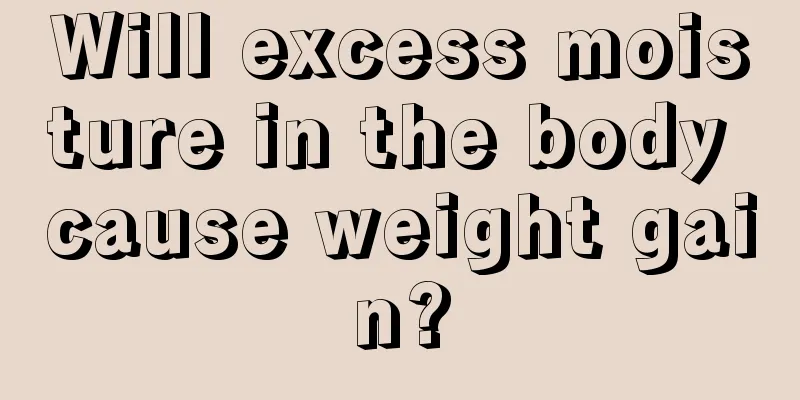 Will excess moisture in the body cause weight gain?